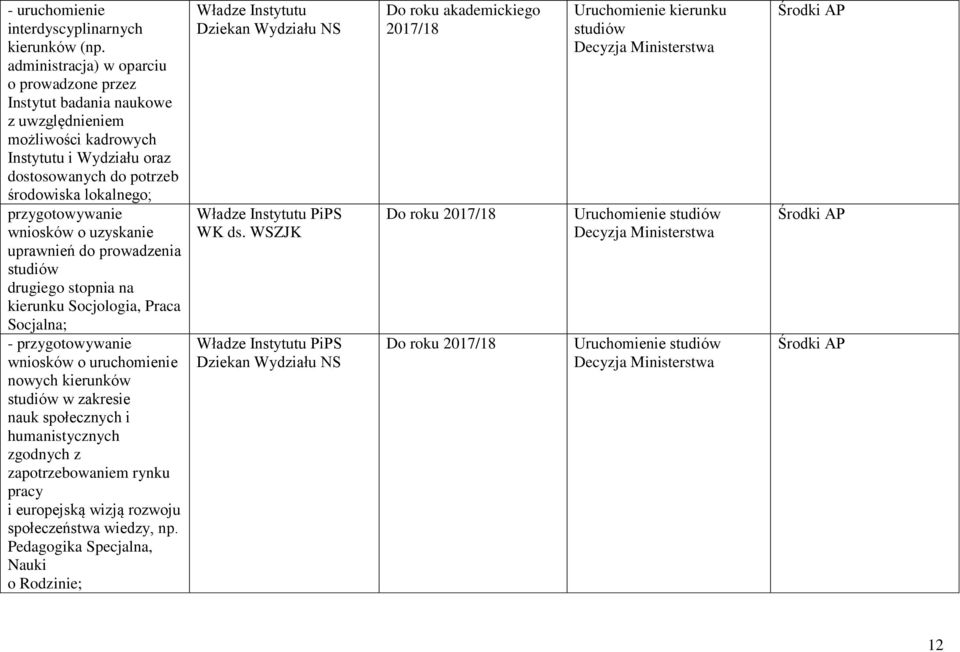 | | | | | |
|---|---|---|---|---|
| - uruchomienie interdyscyplinarnych kierunków (np. administracja) w oparciu o prowadzone przez Instytut badania naukowe z uwzględnieniem możliwości kadrowych Instytutu i Wydziału oraz dostosowanych do potrzeb środowiska lokalnego; | Władze Instytutu Dziekan Wydziału NS | Do roku akademickiego 2017/18 | Uruchomienie kierunku studiów Decyzja Ministerstwa | Środki AP |
| przygotowywanie wniosków o uzyskanie uprawnień do prowadzenia studiów drugiego stopnia na kierunku Socjologia, Praca Socjalna; | Władze Instytutu PiPS WK ds. WSZJK | Do roku 2017/18 | Uruchomienie studiów Decyzja Ministerstwa | Środki AP |
| - przygotowywanie wniosków o uruchomienie nowych kierunków studiów w zakresie nauk społecznych i humanistycznych zgodnych z zapotrzebowaniem rynku pracy i europejską wizją rozwoju społeczeństwa wiedzy, np. Pedagogika Specjalna, Nauki o Rodzinie; | Władze Instytutu PiPS Dziekan Wydziału NS | Do roku 2017/18 | Uruchomienie studiów Decyzja Ministerstwa | Środki AP |

12